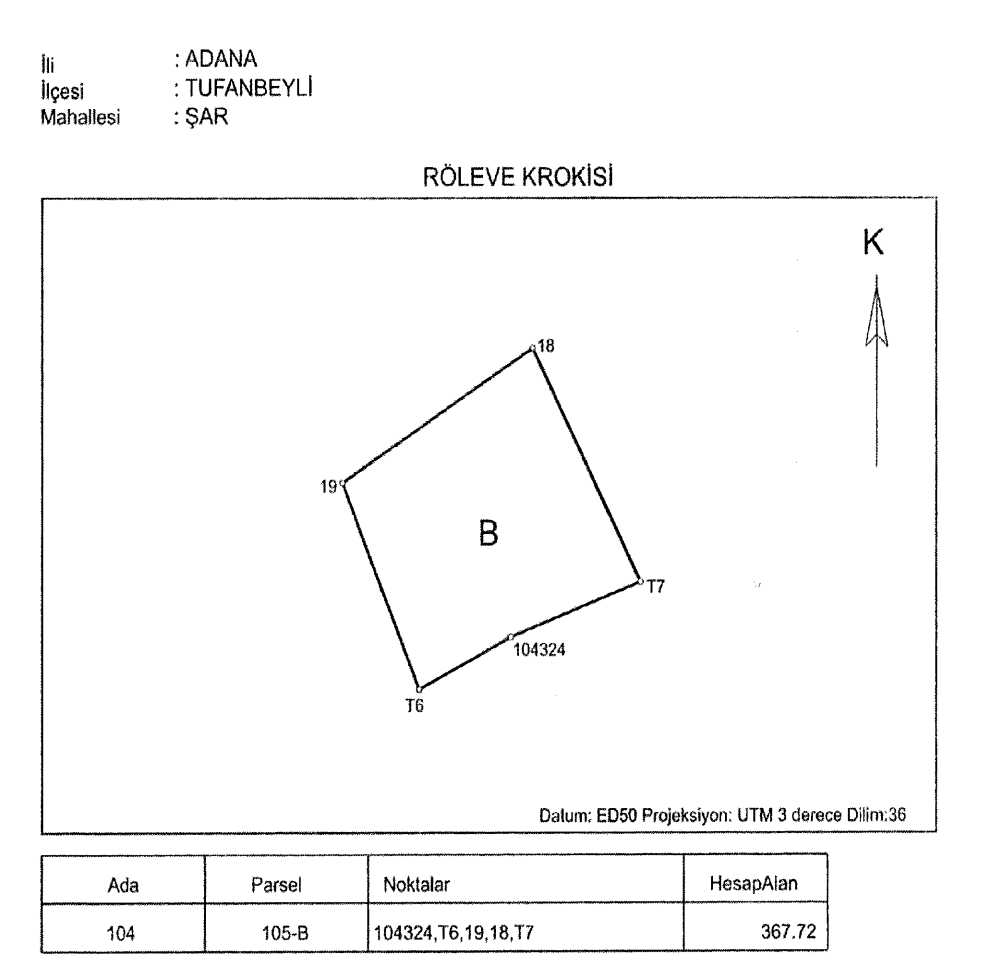 İli : ADANA
İlçesi : TUFANBEYLİ
Mahallesi : ŞAR

RÖLEVE KROKİSİ

K

18
19
B
T7
104324
T6

Datum: ED50 Projeksiyon: UTM 3 derece Dilim:36

| Ada | Parsel | Noktalar | HesapAlan |
|---|---|---|---|
| 104 | 105-B | 104324,T6,19,18,T7 | 367.72 |